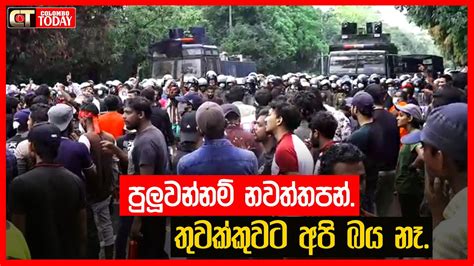 CT COLOMBO TODAY

පුලුවන්නම් නවත්තපන්.

තුවක්කුවට අපි බය නෑ.